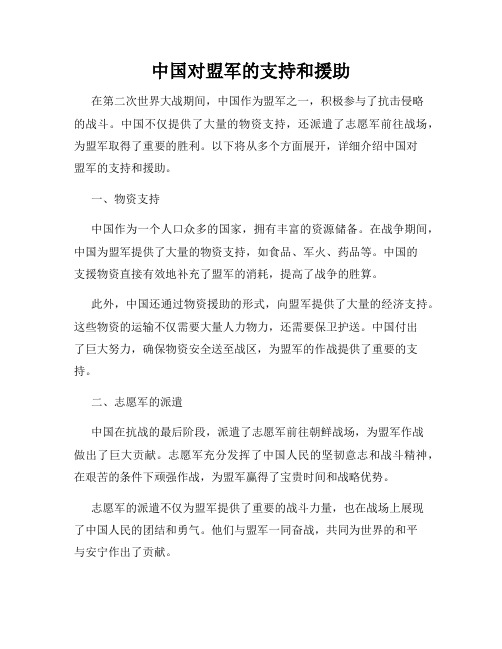 中国对盟军的支持和援助

在第二次世界大战期间，中国作为盟军之一，积极参与了抗击侵略的战斗。中国不仅提供了大量的物资支持，还派遣了志愿军前往战场，为盟军取得了重要的胜利。以下将从多个方面展开，详细介绍中国对盟军的支持和援助。

一、物资支持

中国作为一个人口众多的国家，拥有丰富的资源储备。在战争期间，中国为盟军提供了大量的物资支持，如食品、军火、药品等。中国的支援物资直接有效地补充了盟军的消耗，提高了战争的胜算。

此外，中国还通过物资援助的形式，向盟军提供了大量的经济支持。这些物资的运输不仅需要大量人力物力，还需要保卫护送。中国付出了巨大努力，确保物资安全送至战区，为盟军的作战提供了重要的支持。

二、志愿军的派遣

中国在抗战的最后阶段，派遣了志愿军前往朝鲜战场，为盟军作战做出了巨大贡献。志愿军充分发挥了中国人民的坚韧意志和战斗精神，在艰苦的条件下顽强作战，为盟军赢得了宝贵时间和战略优势。

志愿军的派遣不仅为盟军提供了重要的战斗力量，也在战场上展现了中国人民的团结和勇气。他们与盟军一同奋战，共同为世界的和平与安宁作出了贡献。